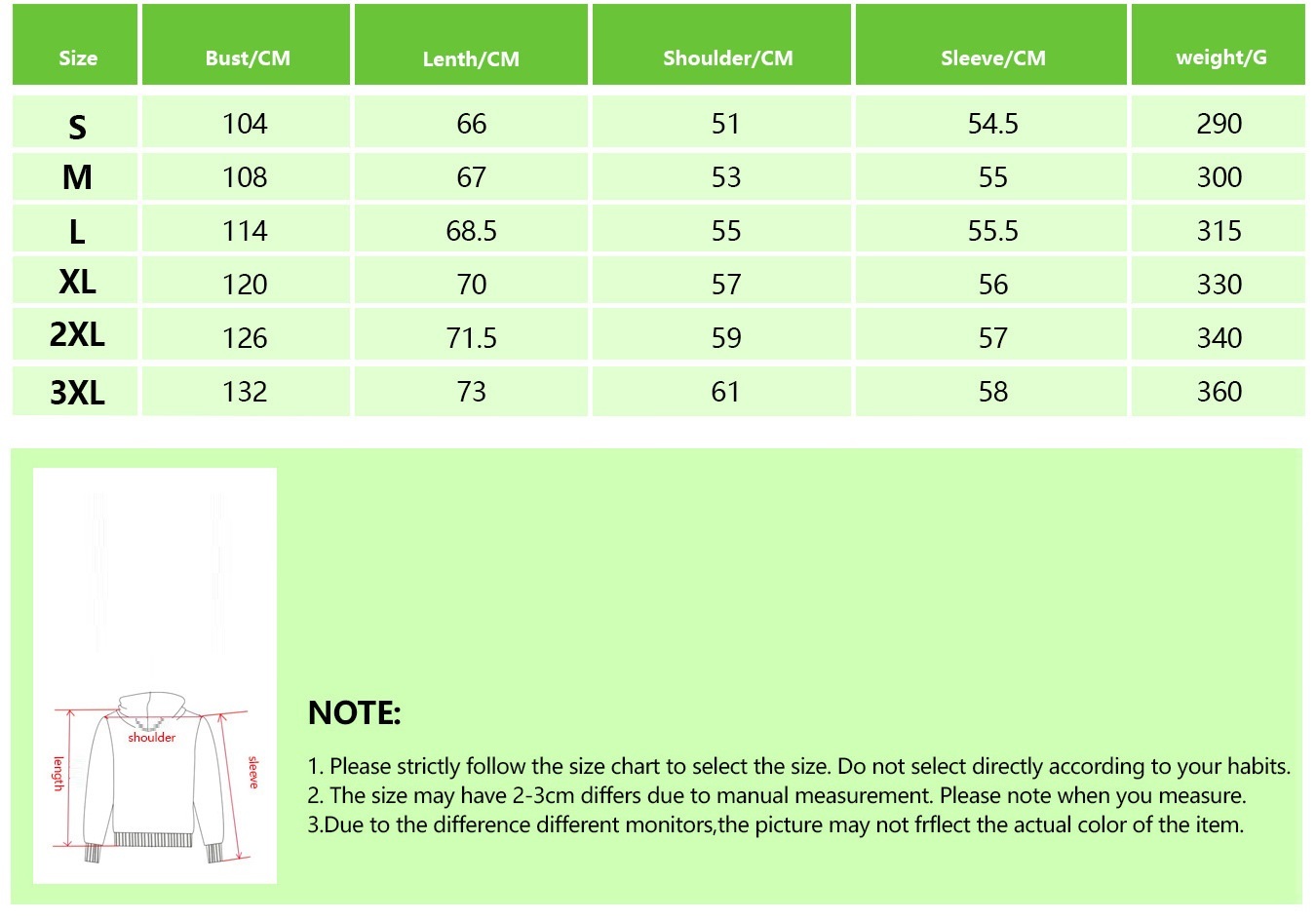 | Size | Bust/CM | Lenth/CM | Shoulder/CM | Sleeve/CM | weight/G |
|---|---|---|---|---|---|
| S | 104 | 66 | 51 | 54.5 | 290 |
| M | 108 | 67 | 53 | 55 | 300 |
| L | 114 | 68.5 | 55 | 55.5 | 315 |
| XL | 120 | 70 | 57 | 56 | 330 |
| 2XL | 126 | 71.5 | 59 | 57 | 340 |
| 3XL | 132 | 73 | 61 | 58 | 360 |

shoulder
length
sleeve

NOTE:

1. Please strictly follow the size chart to select the size. Do not select directly according to your habits.
2. The size may have 2-3cm differs due to manual measurement. Please note when you measure.
3.Due to the difference different monitors,the picture may not frflect the actual color of the item.